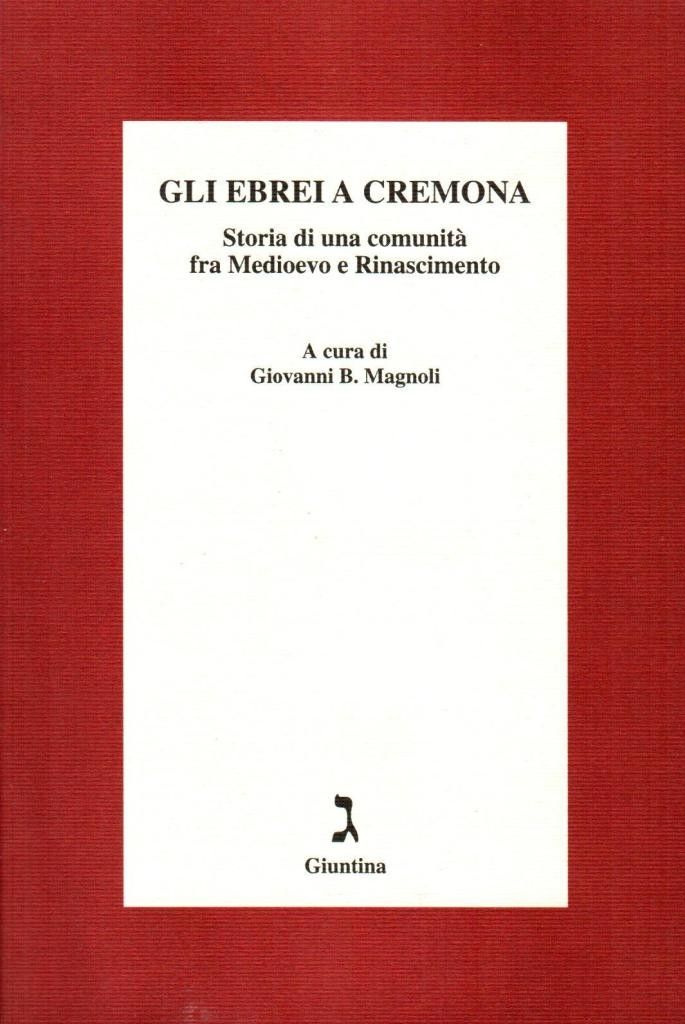 GLI EBREI A CREMONA

Storia di una comunità
fra Medioevo e Rinascimento

A cura di
Giovanni B. Magnoli

ג

Giuntina